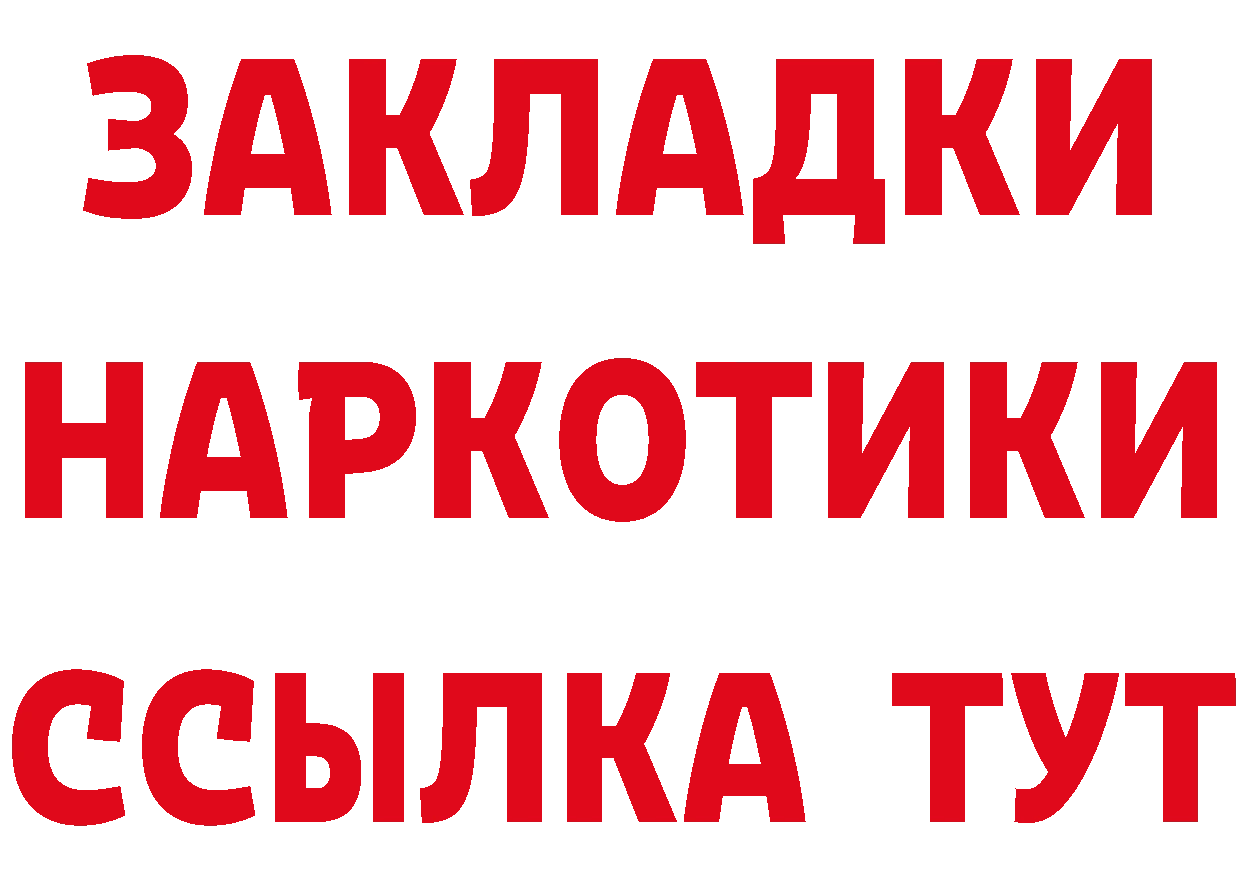 ЗАКЛАДКИ
НАРКОТИКИ
ССЫЛКА ТУТ